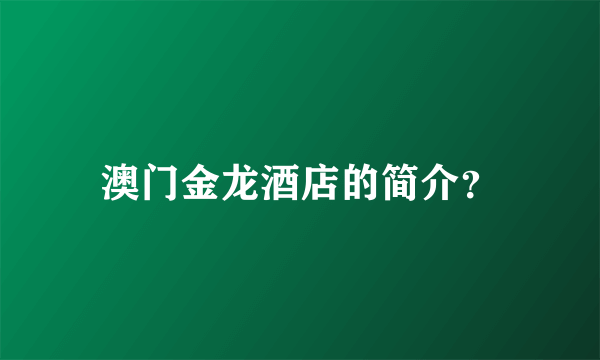 澳门金龙酒店的简介?